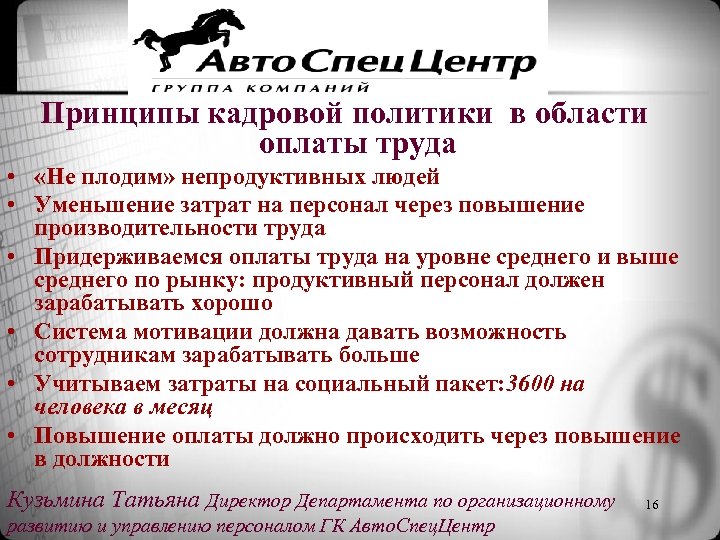 АвтоСпецЦентр
ГРУППА КОМПАНИЙ

Принципы кадровой политики в области оплаты труда

• «Не плодим» непродуктивных людей
• Уменьшение затрат на персонал через повышение производительности труда
• Придерживаемся оплаты труда на уровне среднего и выше среднего по рынку: продуктивный персонал должен зарабатывать хорошо
• Система мотивации должна давать возможность сотрудникам зарабатывать больше
• Учитываем затраты на социальный пакет:3600 на человека в месяц
• Повышение оплаты должно происходить через повышение в должности

Кузьмина Татьяна Директор Департамента по организационному развитию и управлению персоналом ГК АвтоСпецЦентр

16